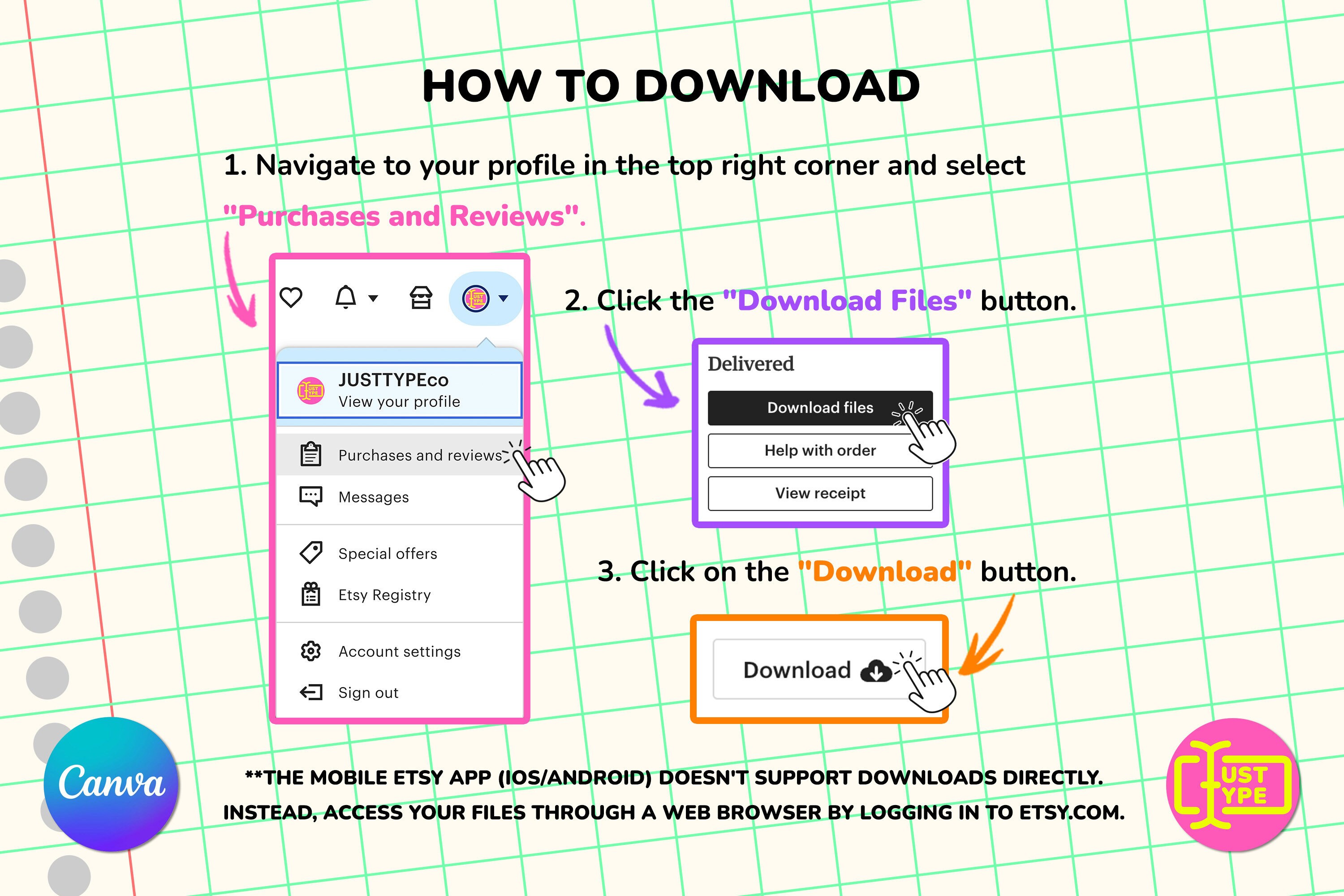 HOW TO DOWNLOAD

1. Navigate to your profile in the top right corner and select "Purchases and Reviews".

JUSTTYPEco
View your profile

Purchases and reviews

Messages

Special offers

Etsy Registry

Account settings

Sign out

2. Click the "Download Files" button.

Delivered

Download files

Help with order

View receipt

3. Click on the "Download" button.

Download

Canva

**THE MOBILE ETSY APP (IOS/ANDROID) DOESN'T SUPPORT DOWNLOADS DIRECTLY. INSTEAD, ACCESS YOUR FILES THROUGH A WEB BROWSER BY LOGGING IN TO ETSY.COM.

UST YPE